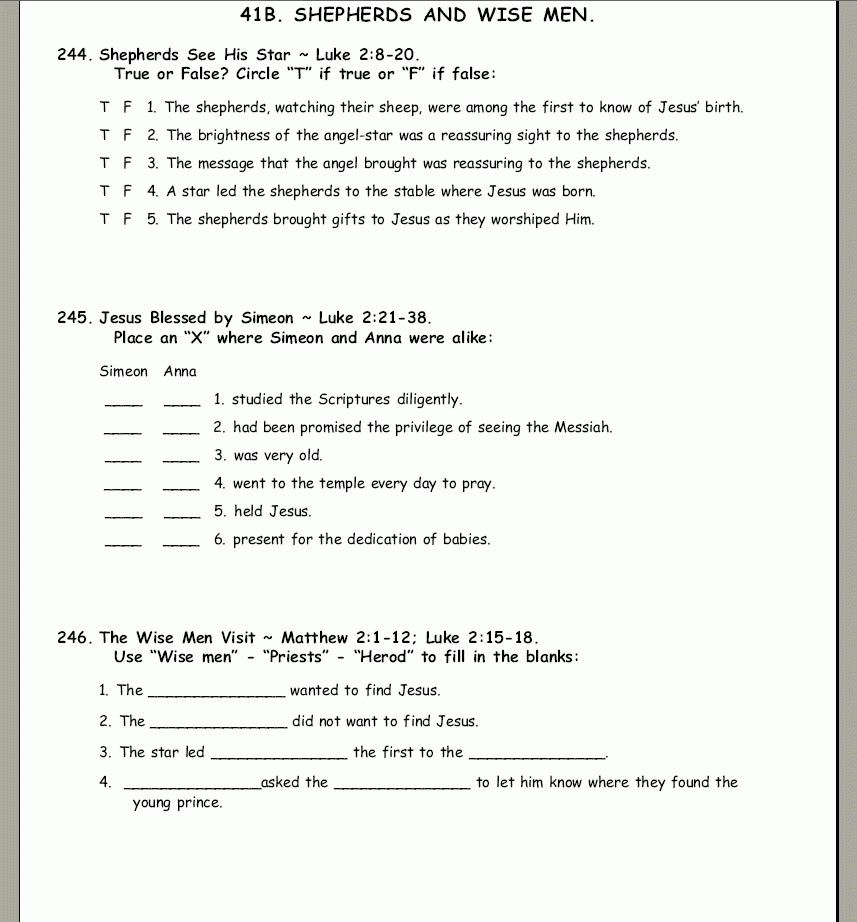 41B. SHEPHERDS AND WISE MEN.

244. Shepherds See His Star ~ Luke 2:8-20.
True or False? Circle "T" if true or "F" if false:

T F 1. The shepherds, watching their sheep, were among the first to know of Jesus' birth.

T F 2. The brightness of the angel-star was a reassuring sight to the shepherds.

T F 3. The message that the angel brought was reassuring to the shepherds.

T F 4. A star led the shepherds to the stable where Jesus was born.

T F 5. The shepherds brought gifts to Jesus as they worshiped Him.

245. Jesus Blessed by Simeon ~ Luke 2:21-38.
Place an "X" where Simeon and Anna were alike:

Simeon Anna

____ ____ 1. studied the Scriptures diligently.

____ ____ 2. had been promised the privilege of seeing the Messiah.

____ ____ 3. was very old.

____ ____ 4. went to the temple every day to pray.

____ ____ 5. held Jesus.

____ ____ 6. present for the dedication of babies.

246. The Wise Men Visit ~ Matthew 2:1-12; Luke 2:15-18.
Use "Wise men" - "Priests" - "Herod" to fill in the blanks:

1. The ______________ wanted to find Jesus.

2. The ______________ did not want to find Jesus.

3. The star led ______________ the first to the ______________.

4. ______________asked the ______________ to let him know where they found the young prince.